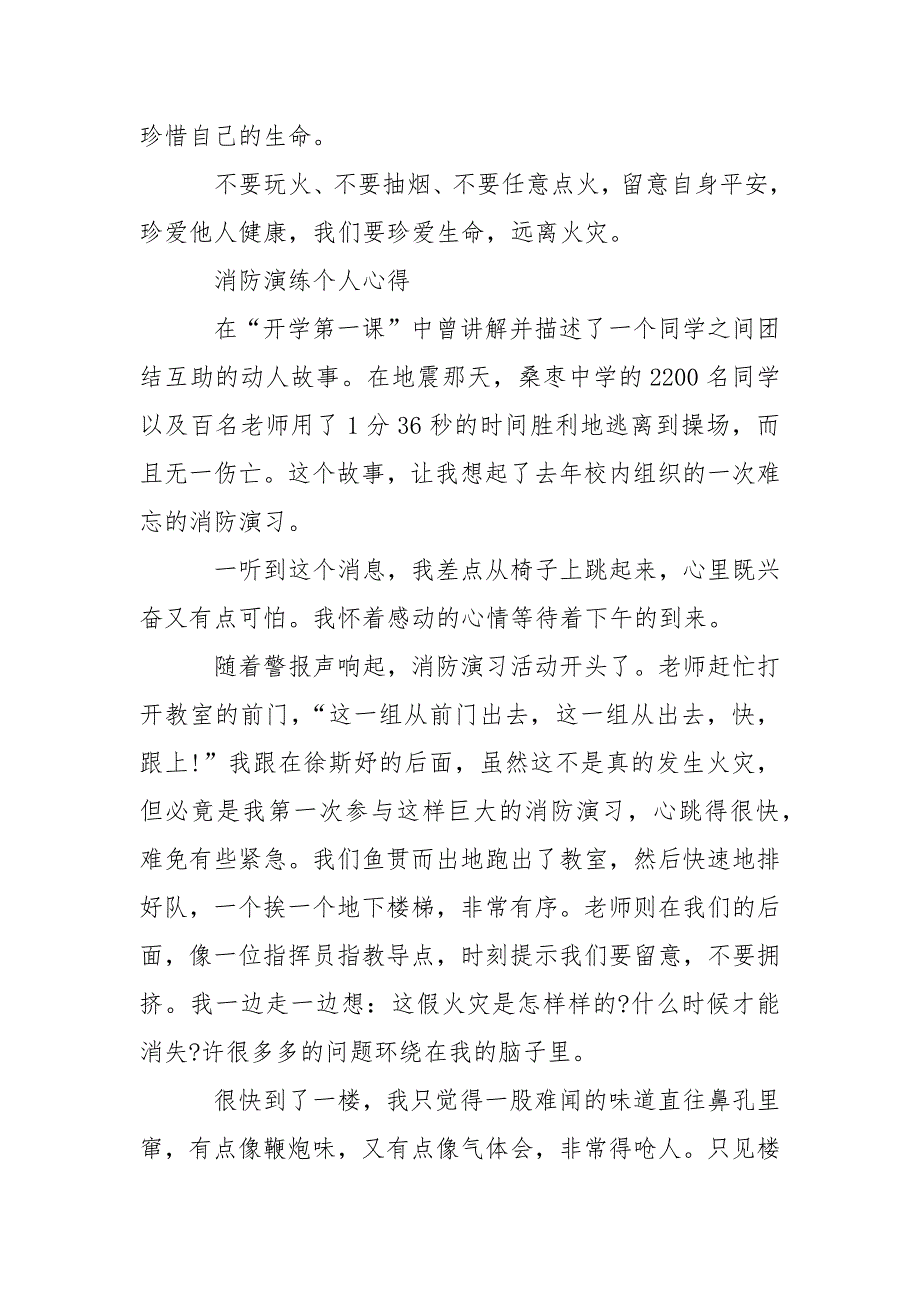 珍惜自己的生命。

不要玩火、不要抽烟、不要任意点火，留意自身平安，珍爱他人健康，我们要珍爱生命，远离火灾。

消防演练个人心得

在“开学第一课”中曾讲解并描述了一个同学之间团结互助的动人故事。在地震那天，桑枣中学的2200名同学以及百名老师用了1分36秒的时间胜利地逃离到操场，而且无一伤亡。这个故事，让我想起了去年校内组织的一次难忘的消防演习。

一听到这个消息，我差点从椅子上跳起来，心里既兴奋又有点可怕。我怀着感动的心情等待着下午的到来。

随着警报声响起，消防演习活动开头了。老师赶忙打开教室的前门，“这一组从前门出去，这一组从出去，快，跟上!”我跟在徐斯妤的后面，虽然这不是真的发生火灾，但必竟是我第一次参与这样巨大的消防演习，心跳得很快，难免有些紧急。我们鱼贯而出地跑出了教室，然后快速地排好队，一个挨一个地下楼梯，非常有序。老师则在我们的后面，像一位指挥员指教导点，时刻提示我们要留意，不要拥挤。我一边走一边想：这假火灾是怎样样的?什么时候才能消失?许很多多的问题环绕在我的脑子里。

很快到了一楼，我只觉得一股难闻的味道直往鼻孔里窜，有点像鞭炮味，又有点像气体会，非常得呛人。只见楼